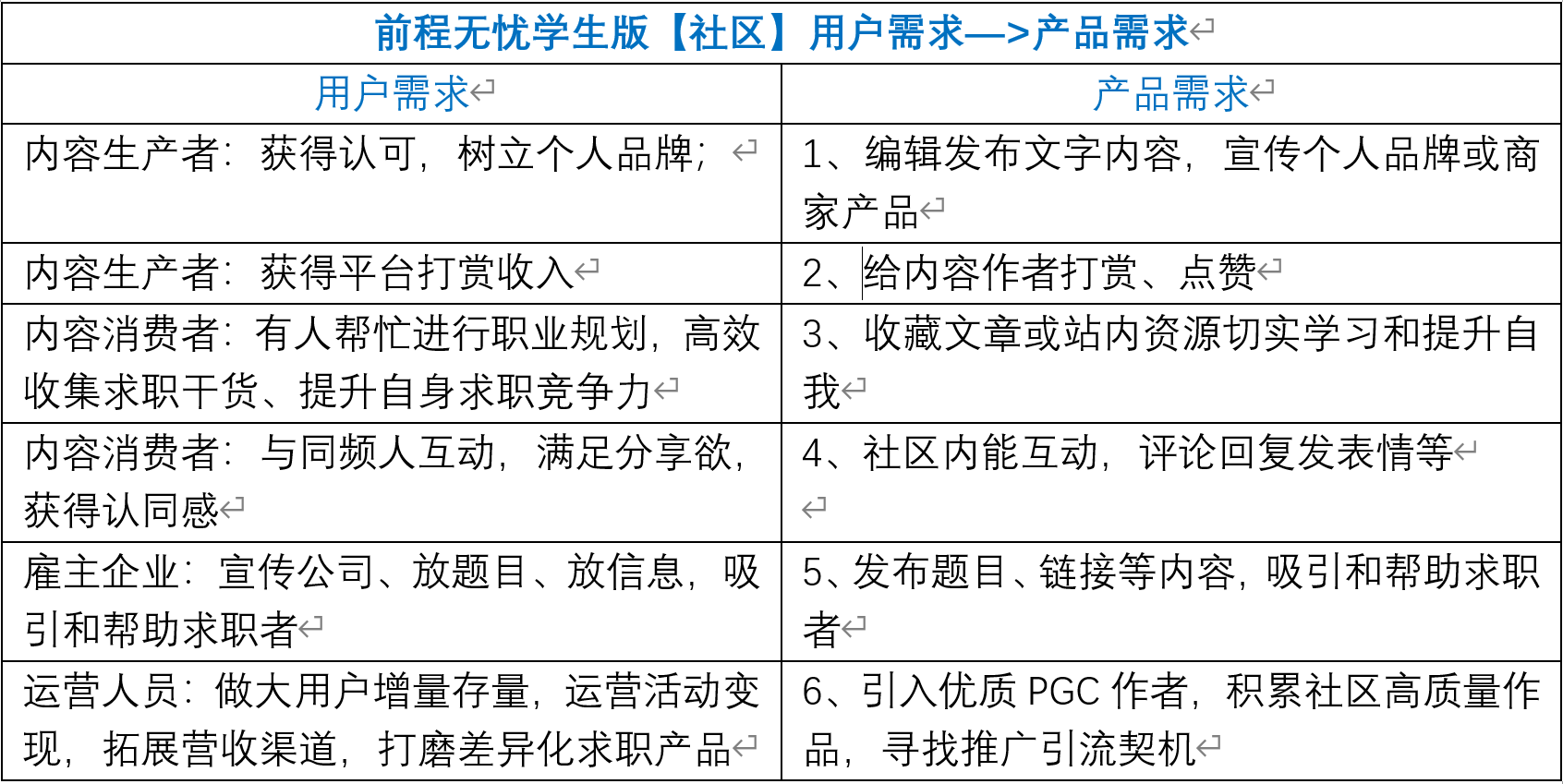 前程无忧学生版【社区】用户需求—>产品需求

| 用户需求 | 产品需求 |
|---|---|
| 内容生产者：获得认可，树立个人品牌； | 1、编辑发布文字内容，宣传个人品牌或商家产品 |
| 内容生产者：获得平台打赏收入 | 2、给内容作者打赏、点赞 |
| 内容消费者：有人帮忙进行职业规划，高效收集求职干货、提升自身求职竞争力 | 3、收藏文章或站内资源切实学习和提升自我 |
| 内容消费者：与同频人互动，满足分享欲，获得认同感 | 4、社区内能互动，评论回复发表情等 |
| 雇主企业：宣传公司、放题目、放信息，吸引和帮助求职者 | 5、发布题目、链接等内容，吸引和帮助求职者 |
| 运营人员：做大用户增量存量，运营活动变现，拓展营收渠道，打磨差异化求职产品 | 6、引入优质 PGC 作者，积累社区高质量作品，寻找推广引流契机 |